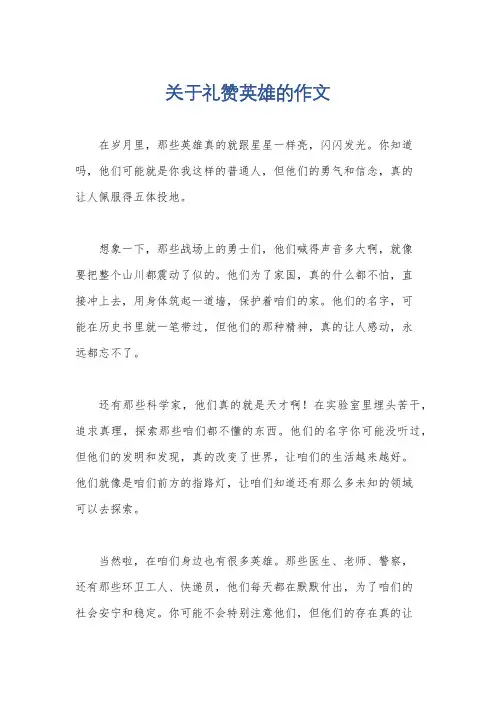 关于礼赞英雄的作文

在岁月里，那些英雄真的就跟星星一样亮，闪闪发光。你知道吗，他们可能就是你我这样的普通人，但他们的勇气和信念，真的让人佩服得五体投地。

想象一下，那些战场上的勇士们，他们喊得声音多大啊，就像要把整个山川都震动了似的。他们为了家国，真的什么都不怕，直接冲上去，用身体筑起一道墙，保护着咱们的家。他们的名字，可能在历史书里就一笔带过，但他们的那种精神，真的让人感动，永远都忘不了。

还有那些科学家，他们真的就是天才啊！在实验室里埋头苦干，追求真理，探索那些咱们都不懂的东西。他们的名字你可能没听过，但他们的发明和发现，真的改变了世界，让咱们的生活越来越好。他们就像是咱们前方的指路灯，让咱们知道还有那么多未知的领域可以去探索。

当然啦，在咱们身边也有很多英雄。那些医生、老师、警察，还有那些环卫工人、快递员，他们每天都在默默付出，为了咱们的社会安宁和稳定。你可能不会特别注意他们，但他们的存在真的让